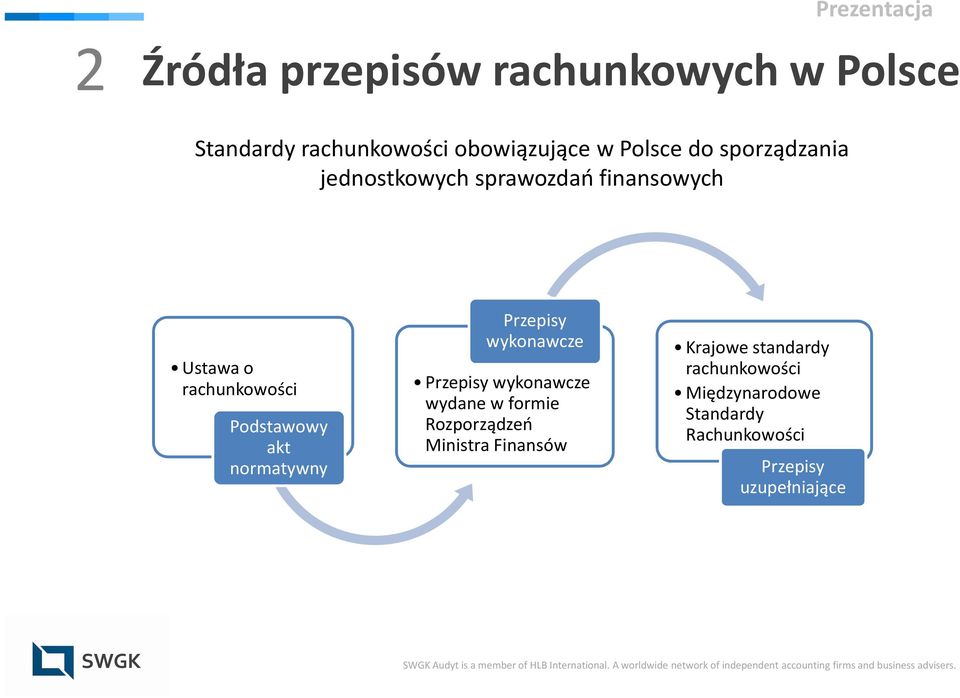 Prezentacja

2 Źródła przepisów rachunkowych w Polsce

Standardy rachunkowości obowiązujące w Polsce do sporządzania jednostkowych sprawozdań finansowych

• Ustawa o rachunkowości

Podstawowy akt normatywny

Przepisy wykonawcze

• Przepisy wykonawcze wydane w formie Rozporządzeń Ministra Finansów

• Krajowe standardy rachunkowości
• Międzynarodowe Standardy Rachunkowości

Przepisy uzupełniające

SWGK

SWGK Audyt is a member of HLB International. A worldwide network of independent accounting firms and business advisers.